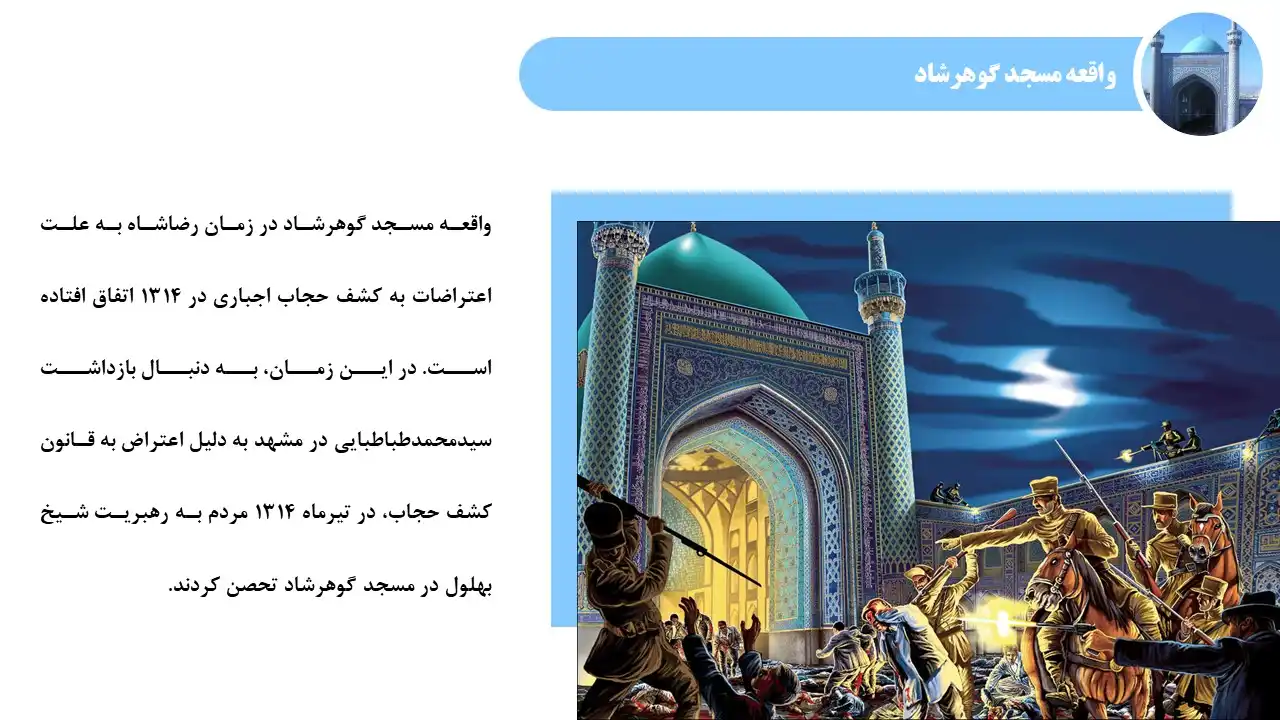 واقعه مسجد گوهرشاد

واقعه مسجد گوهرشاد در زمان رضاشاه به علت اعتراضات به کشف حجاب اجباری در ۱۳۱۴ اتفاق افتاده است. در این زمان، به دنبال بازداشت سیدمحمدطباطبایی در مشهد به دلیل اعتراض به قانون کشف حجاب، در تیرماه ۱۳۱۴ مردم به رهبریت شیخ بهلول در مسجد گوهرشاد تحصن کردند.